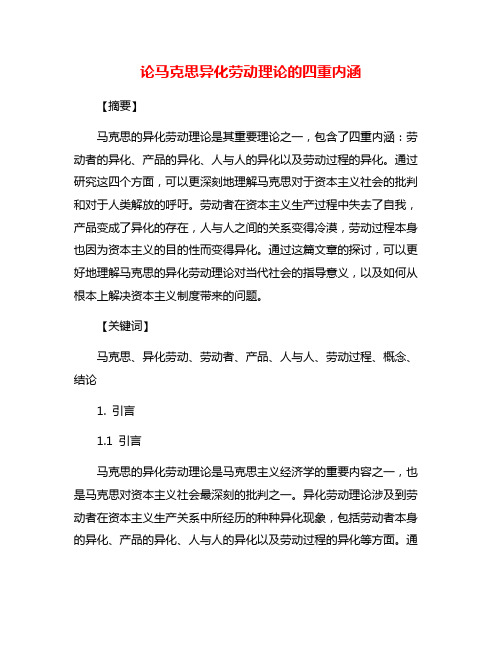 论马克思异化劳动理论的四重内涵

【摘要】

马克思的异化劳动理论是其重要理论之一，包含了四重内涵：劳动者的异化、产品的异化、人与人的异化以及劳动过程的异化。通过研究这四个方面，可以更深刻地理解马克思对于资本主义社会的批判和对于人类解放的呼吁。劳动者在资本主义生产过程中失去了自我，产品变成了异化的存在，人与人之间的关系变得冷漠，劳动过程本身也因为资本主义的目的性而变得异化。通过这篇文章的探讨，可以更好地理解马克思的异化劳动理论对当代社会的指导意义，以及如何从根本上解决资本主义制度带来的问题。

【关键词】

马克思、异化劳动、劳动者、产品、人与人、劳动过程、概念、结论

1. 引言

1.1 引言

马克思的异化劳动理论是马克思主义经济学的重要内容之一，也是马克思对资本主义社会最深刻的批判之一。异化劳动理论涉及到劳动者在资本主义生产关系中所经历的种种异化现象，包括劳动者本身的异化、产品的异化、人与人的异化以及劳动过程的异化等方面。通